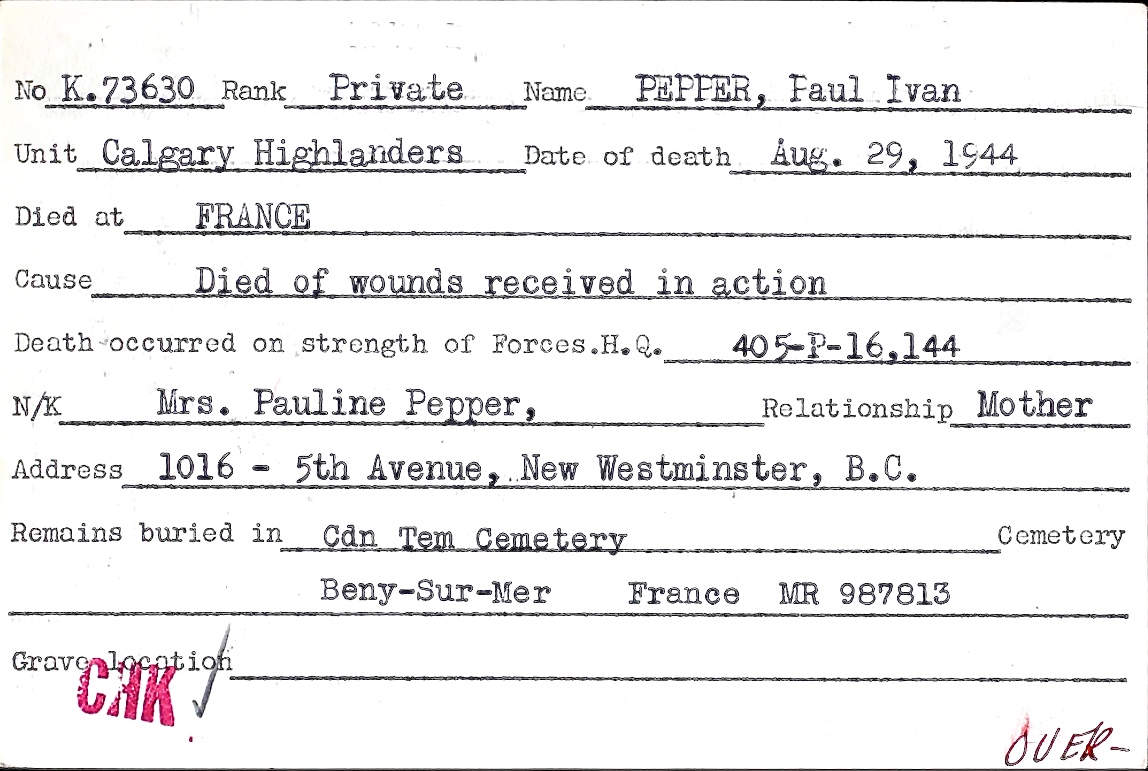 No K.73630 Rank Private Name PEPPER, Paul Ivan

Unit Calgary Highlanders Date of death Aug. 29, 1944

Died at FRANCE

Cause Died of wounds received in action

Death occurred on strength of Forces.H.Q. 405-P-16,144

N/K Mrs. Pauline Pepper, Relationship Mother

Address 1016 - 5th Avenue, New Westminster, B.C.

Remains buried in Cdn Tem Cemetery Cemetery

Beny-Sur-Mer France MR 987813

Grave location

CHK ✓

OVER-